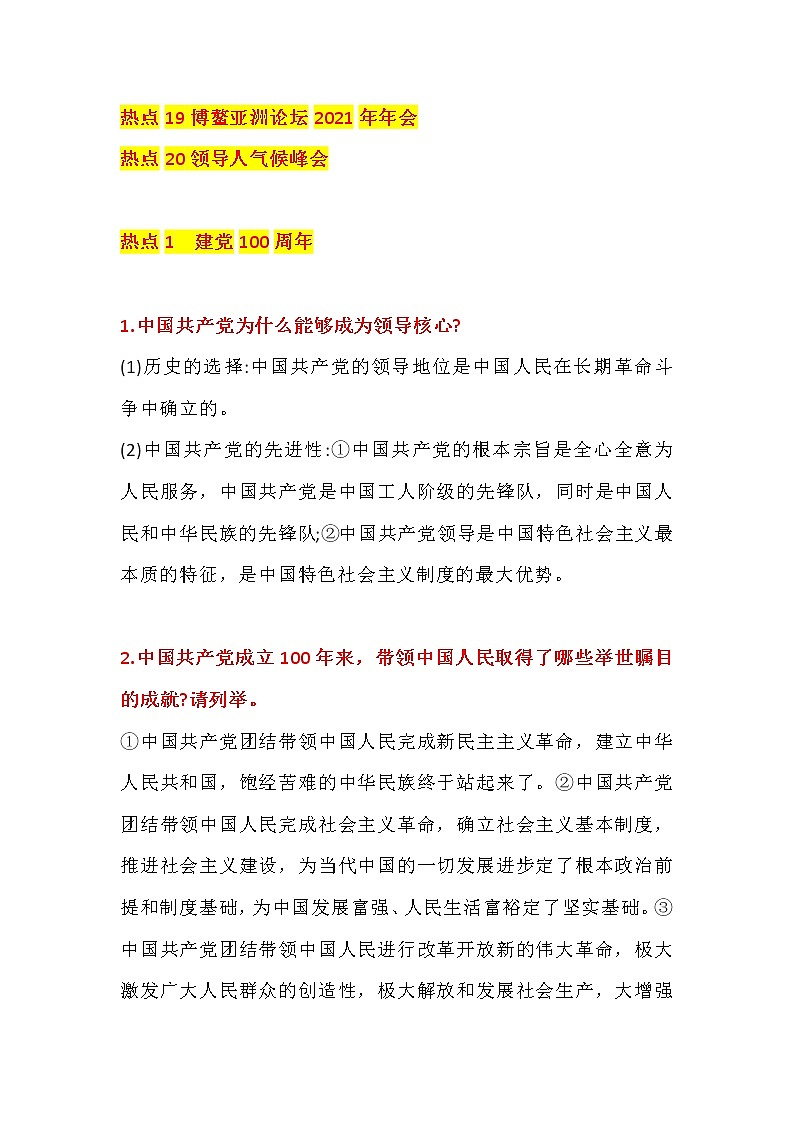 热点 19 博鳌亚洲论坛 2021 年年会
热点 20 领导人气候峰会

热点 1　建党 100 周年

1.中国共产党为什么能够成为领导核心?
(1)历史的选择:中国共产党的领导地位是中国人民在长期革命斗争中确立的。
(2)中国共产党的先进性:①中国共产党的根本宗旨是全心全意为人民服务，中国共产党是中国工人阶级的先锋队，同时是中国人民和中华民族的先锋队;②中国共产党领导是中国特色社会主义最本质的特征，是中国特色社会主义制度的最大优势。

2.中国共产党成立 100 年来，带领中国人民取得了哪些举世瞩目的成就?请列举。
①中国共产党团结带领中国人民完成新民主主义革命，建立中华人民共和国，饱经苦难的中华民族终于站起来了。②中国共产党团结带领中国人民完成社会主义革命，确立社会主义基本制度，推进社会主义建设，为当代中国的一切发展进步定了根本政治前提和制度基础，为中国发展富强、人民生活富裕定了坚实基础。③中国共产党团结带领中国人民进行改革开放新的伟大革命，极大激发广大人民群众的创造性，极大解放和发展社会生产，大增强